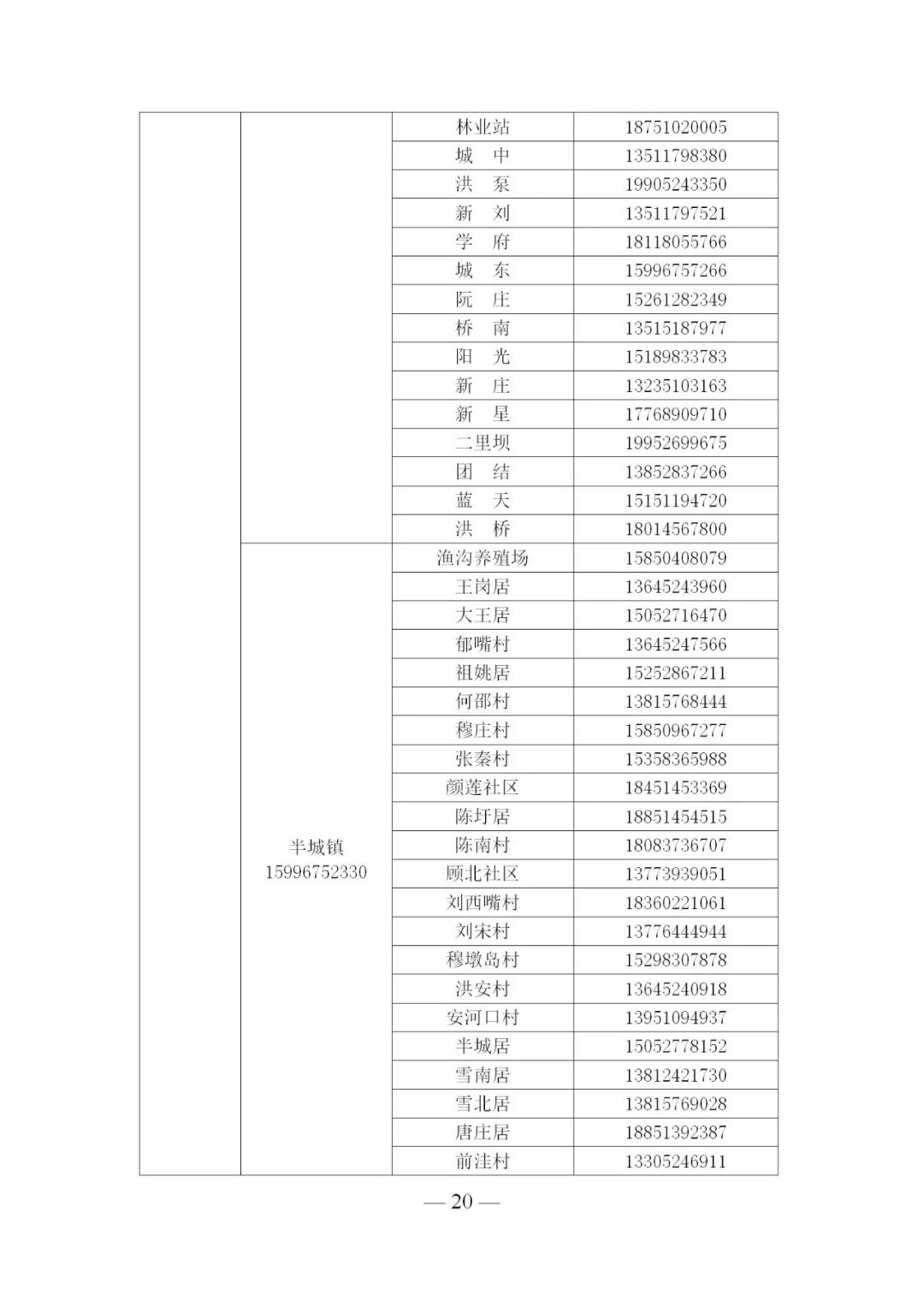 |  |  |  |  |
|---|---|---|---|
|  |  | 林业站 | 18751020005 |
|  |  | 城　中 | 13511798380 |
|  |  | 洪　泵 | 19905243350 |
|  |  | 新　刘 | 13511797521 |
|  |  | 学　府 | 18118055766 |
|  |  | 城　东 | 15996757266 |
|  |  | 阮　庄 | 15261282349 |
|  |  | 桥　南 | 13515187977 |
|  |  | 阳　光 | 15189833783 |
|  |  | 新　庄 | 13235103163 |
|  |  | 新　星 | 17768909710 |
|  |  | 二里坝 | 19952699675 |
|  |  | 团　结 | 13852837266 |
|  |  | 蓝　天 | 15151194720 |
|  |  | 洪　桥 | 18014567800 |
|  | 半城镇 15996752330 | 渔沟养殖场 | 15850408079 |
|  |  | 王岗居 | 13645243960 |
|  |  | 大王居 | 15052716470 |
|  |  | 郁嘴村 | 13645247566 |
|  |  | 祖姚居 | 15252867211 |
|  |  | 何邵村 | 13815768444 |
|  |  | 穆庄村 | 15850967277 |
|  |  | 张秦村 | 15358365988 |
|  |  | 颜莲社区 | 18451453369 |
|  |  | 陈圩居 | 18851454515 |
|  |  | 陈南村 | 18083736707 |
|  |  | 顾北社区 | 13773939051 |
|  |  | 刘西嘴村 | 18360221061 |
|  |  | 刘宋村 | 13776444944 |
|  |  | 穆墩岛村 | 15298307878 |
|  |  | 洪安村 | 13645240918 |
|  |  | 安河口村 | 13951094937 |
|  |  | 半城居 | 15052778152 |
|  |  | 雪南居 | 13812421730 |
|  |  | 雪北居 | 13815769028 |
|  |  | 唐庄居 | 18851392387 |
|  |  | 前洼村 | 13305246911 |

— 20 —